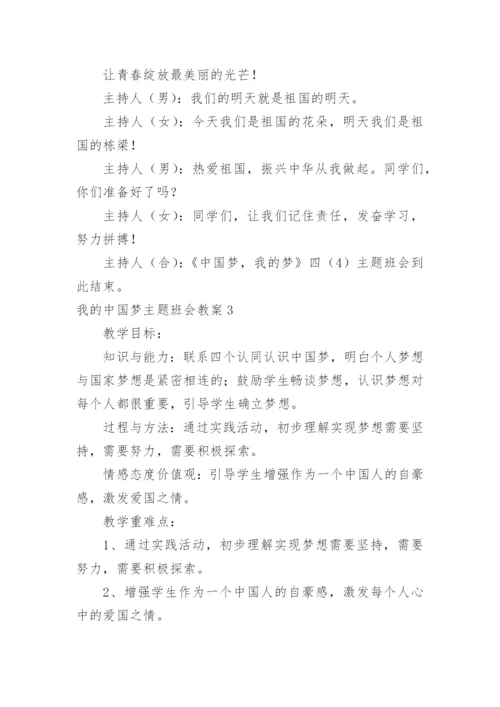 让青春绽放最美丽的光芒！

主持人（男）：我们的明天就是祖国的明天。

主持人（女）：今天我们是祖国的花朵，明天我们是祖国的栋梁！

主持人（男）：热爱祖国，振兴中华从我做起。同学们，你们准备好了吗？

主持人（女）：同学们，让我们记住责任，发奋学习，努力拼搏！

主持人（合）：《中国梦，我的梦》四（4）主题班会到此结束。

我的中国梦主题班会教案3

教学目标：

知识与能力：联系四个认同认识中国梦，明白个人梦想与国家梦想是紧密相连的；鼓励学生畅谈梦想，认识梦想对每个人都很重要，引导学生确立梦想。

过程与方法：通过实践活动，初步理解实现梦想需要坚持，需要努力，需要积极探索。

情感态度价值观：引导学生增强作为一个中国人的自豪感，激发爱国之情。

教学重难点：

1、通过实践活动，初步理解实现梦想需要坚持，需要努力，需要积极探索。

2、增强学生作为一个中国人的自豪感，激发每个人心中的爱国之情。